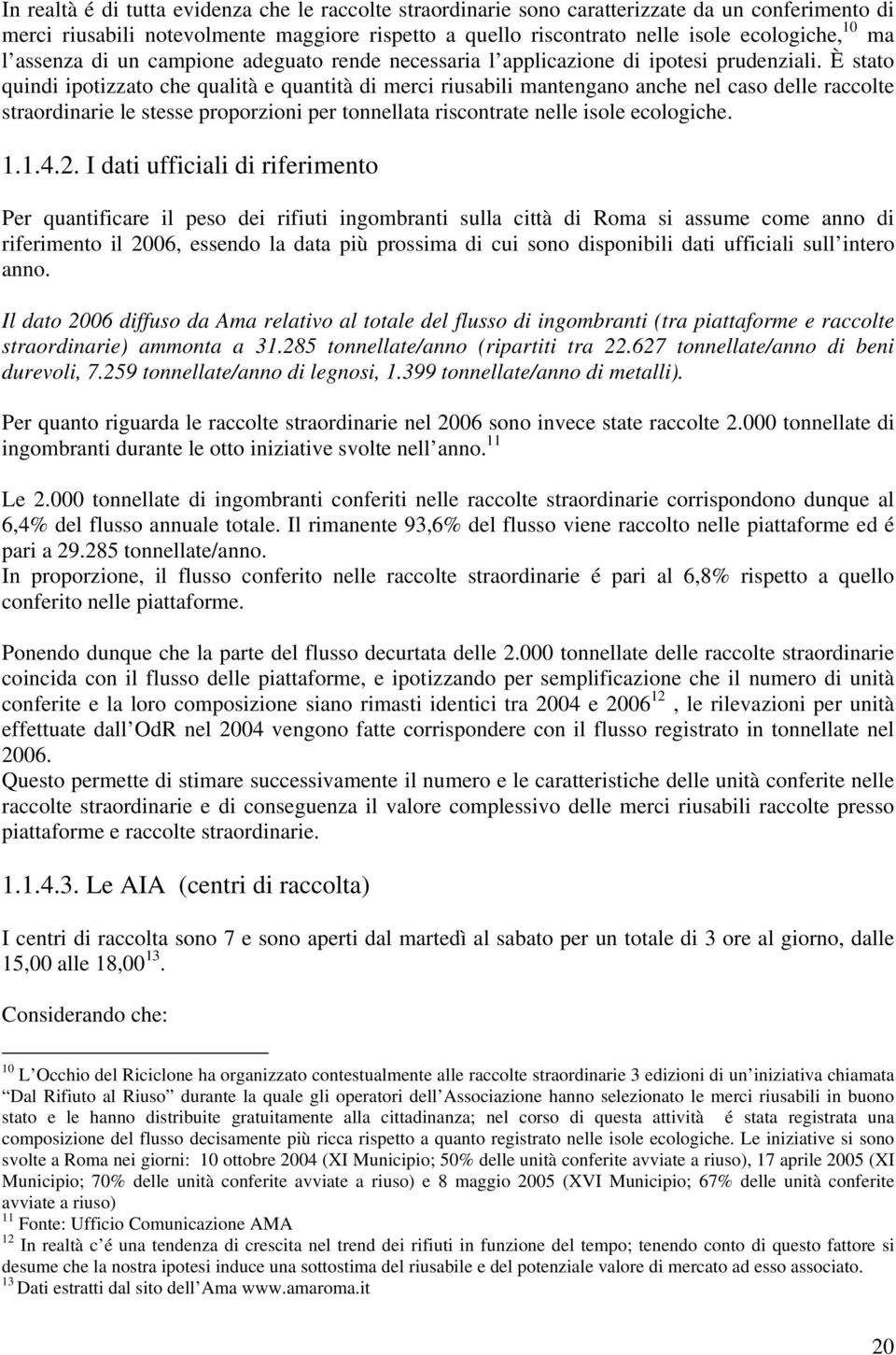 In realtà é di tutta evidenza che le raccolte straordinarie sono caratterizzate da un conferimento di merci riusabili notevolmente maggiore rispetto a quello riscontrato nelle isole ecologiche,$^{10}$ ma l assenza di un campione adeguato rende necessaria l applicazione di ipotesi prudenziali. È stato quindi ipotizzato che qualità e quantità di merci riusabili mantengano anche nel caso delle raccolte straordinarie le stesse proporzioni per tonnellata riscontrate nelle isole ecologiche.

1.1.4.2. I dati ufficiali di riferimento

Per quantificare il peso dei rifiuti ingombranti sulla città di Roma si assume come anno di riferimento il 2006, essendo la data più prossima di cui sono disponibili dati ufficiali sull intero anno.

Il dato 2006 diffuso da Ama relativo al totale del flusso di ingombranti (tra piattaforme e raccolte straordinarie) ammonta a 31.285 tonnellate/anno (ripartiti tra 22.627 tonnellate/anno di beni durevoli, 7.259 tonnellate/anno di legnosi, 1.399 tonnellate/anno di metalli).

Per quanto riguarda le raccolte straordinarie nel 2006 sono invece state raccolte 2.000 tonnellate di ingombranti durante le otto iniziative svolte nell anno.$^{11}$

Le 2.000 tonnellate di ingombranti conferiti nelle raccolte straordinarie corrispondono dunque al 6,4% del flusso annuale totale. Il rimanente 93,6% del flusso viene raccolto nelle piattaforme ed é pari a 29.285 tonnellate/anno.
In proporzione, il flusso conferito nelle raccolte straordinarie é pari al 6,8% rispetto a quello conferito nelle piattaforme.

Ponendo dunque che la parte del flusso decurtata delle 2.000 tonnellate delle raccolte straordinarie coincida con il flusso delle piattaforme, e ipotizzando per semplificazione che il numero di unità conferite e la loro composizione siano rimasti identici tra 2004 e 2006$^{12}$ , le rilevazioni per unità effettuate dall OdR nel 2004 vengono fatte corrispondere con il flusso registrato in tonnellate nel 2006.
Questo permette di stimare successivamente il numero e le caratteristiche delle unità conferite nelle raccolte straordinarie e di conseguenza il valore complessivo delle merci riusabili raccolte presso piattaforme e raccolte straordinarie.

1.1.4.3. Le AIA (centri di raccolta)

I centri di raccolta sono 7 e sono aperti dal martedì al sabato per un totale di 3 ore al giorno, dalle 15,00 alle 18,00$^{13}$.

Considerando che:

$^{10}$ L Occhio del Riciclone ha organizzato contestualmente alle raccolte straordinarie 3 edizioni di un iniziativa chiamata Dal Rifiuto al Riuso durante la quale gli operatori dell Associazione hanno selezionato le merci riusabili in buono stato e le hanno distribuite gratuitamente alla cittadinanza; nel corso di questa attività é stata registrata una composizione del flusso decisamente più ricca rispetto a quanto registrato nelle isole ecologiche. Le iniziative si sono svolte a Roma nei giorni: 10 ottobre 2004 (XI Municipio; 50% delle unità conferite avviate a riuso), 17 aprile 2005 (XI Municipio; 70% delle unità conferite avviate a riuso) e 8 maggio 2005 (XVI Municipio; 67% delle unità conferite avviate a riuso)
$^{11}$ Fonte: Ufficio Comunicazione AMA
$^{12}$ In realtà c é una tendenza di crescita nel trend dei rifiuti in funzione del tempo; tenendo conto di questo fattore si desume che la nostra ipotesi induce una sottostima del riusabile e del potenziale valore di mercato ad esso associato.
$^{13}$ Dati estratti dal sito dell Ama www.amaroma.it

20